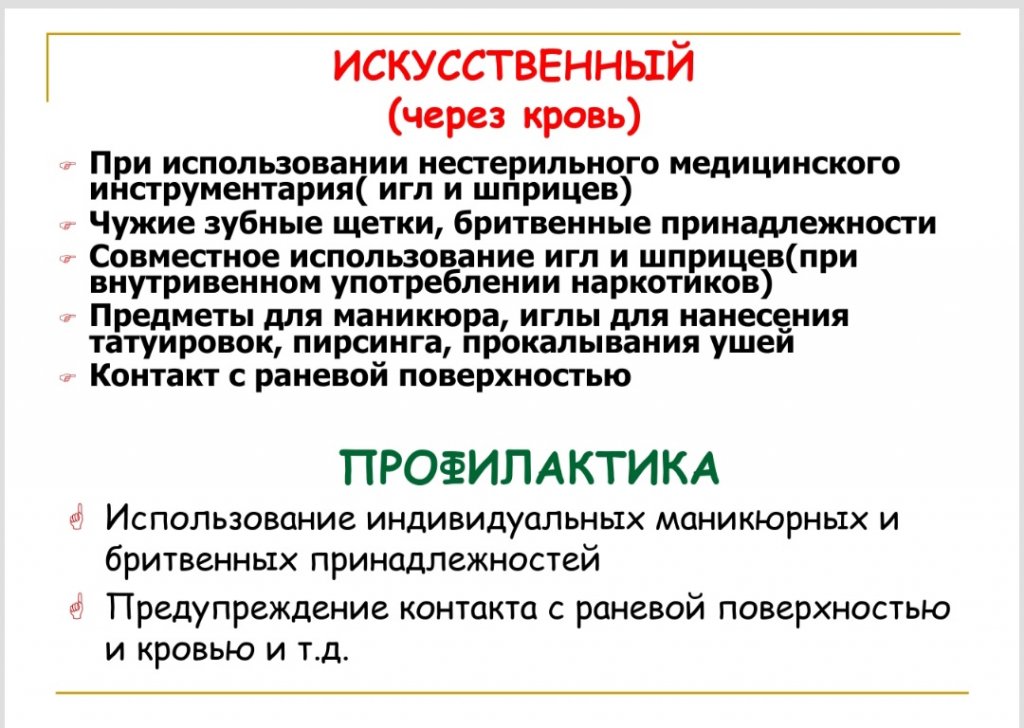 ИСКУССТВЕННЫЙ
(через кровь)

При использовании нестерильного медицинского инструментария( игл и шприцев)
Чужие зубные щетки, бритвенные принадлежности
Совместное использование игл и шприцев(при внутривенном употреблении наркотиков)
Предметы для маникюра, иглы для нанесения татуировок, пирсинга, прокалывания ушей
Контакт с раневой поверхностью

ПРОФИЛАКТИКА

Использование индивидуальных маникюрных и бритвенных принадлежностей
Предупреждение контакта с раневой поверхностью и кровью и т.д.